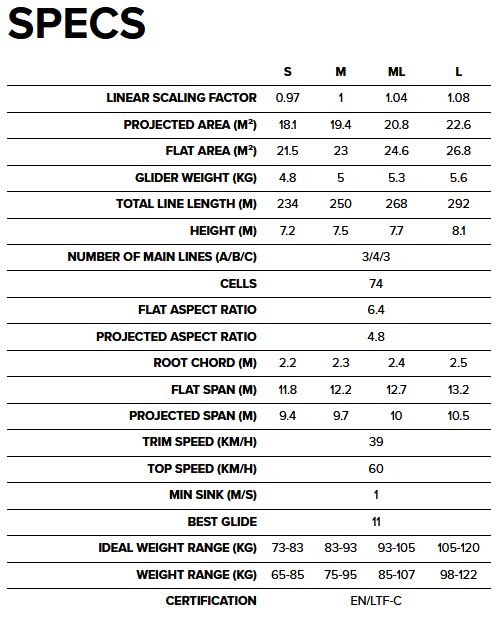 SPECS

| | S | M | ML | L |
|---|---|---|---|---|
| LINEAR SCALING FACTOR | 0.97 | 1 | 1.04 | 1.08 |
| PROJECTED AREA (M²) | 18.1 | 19.4 | 20.8 | 22.6 |
| FLAT AREA (M²) | 21.5 | 23 | 24.6 | 26.8 |
| GLIDER WEIGHT (KG) | 4.8 | 5 | 5.3 | 5.6 |
| TOTAL LINE LENGTH (M) | 234 | 250 | 268 | 292 |
| HEIGHT (M) | 7.2 | 7.5 | 7.7 | 8.1 |
| NUMBER OF MAIN LINES (A/B/C) | 3/4/3 | | | |
| CELLS | 74 | | | |
| FLAT ASPECT RATIO | 6.4 | | | |
| PROJECTED ASPECT RATIO | 4.8 | | | |
| ROOT CHORD (M) | 2.2 | 2.3 | 2.4 | 2.5 |
| FLAT SPAN (M) | 11.8 | 12.2 | 12.7 | 13.2 |
| PROJECTED SPAN (M) | 9.4 | 9.7 | 10 | 10.5 |
| TRIM SPEED (KM/H) | 39 | | | |
| TOP SPEED (KM/H) | 60 | | | |
| MIN SINK (M/S) | 1 | | | |
| BEST GLIDE | 11 | | | |
| IDEAL WEIGHT RANGE (KG) | 73-83 | 83-93 | 93-105 | 105-120 |
| WEIGHT RANGE (KG) | 65-85 | 75-95 | 85-107 | 98-122 |
| CERTIFICATION | EN/LTF-C | | | |